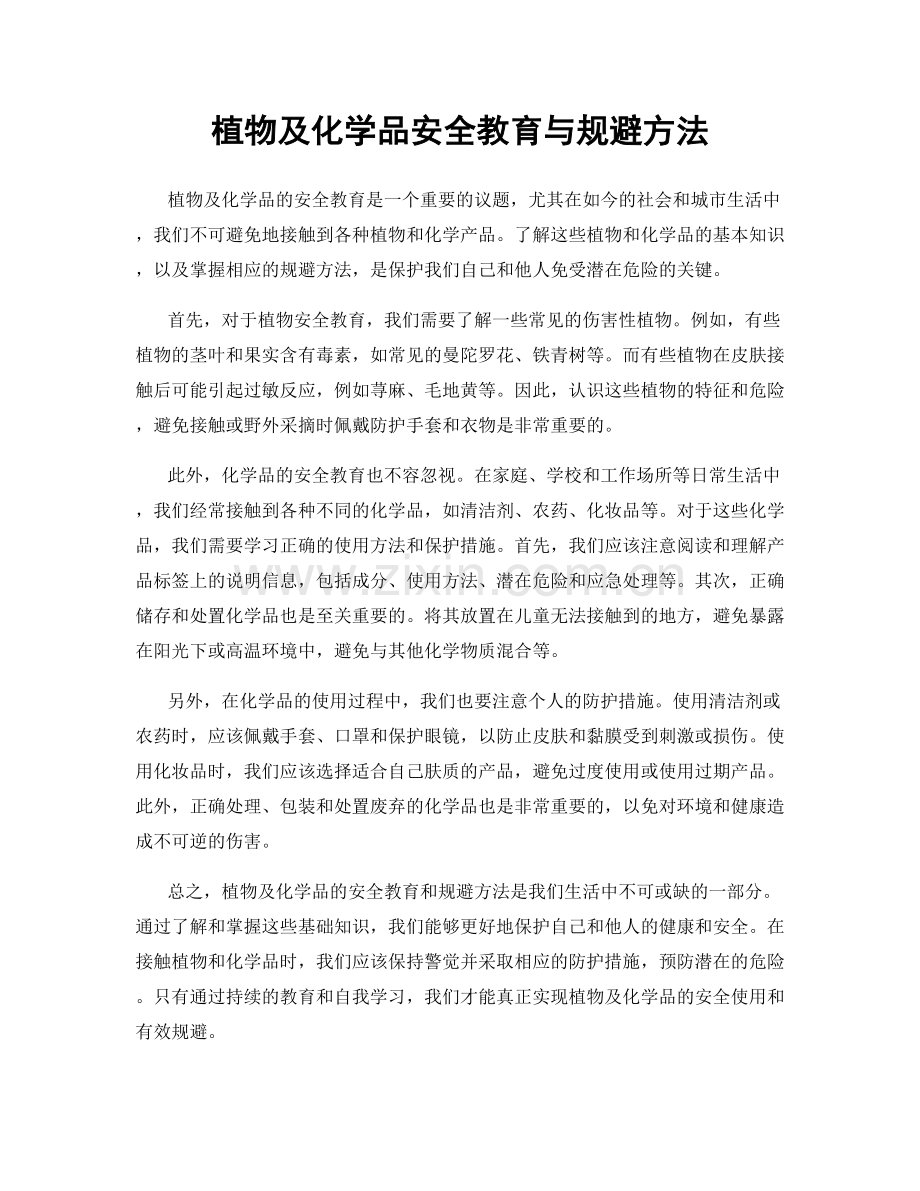 植物及化学品安全教育与规避方法

植物及化学品的安全教育是一个重要的议题，尤其在如今的社会和城市生活中，我们不可避免地接触到各种植物和化学产品。了解这些植物和化学品的基本知识，以及掌握相应的规避方法，是保护我们自己和他人免受潜在危险的关键。

首先，对于植物安全教育，我们需要了解一些常见的伤害性植物。例如，有些植物的茎叶和果实含有毒素，如常见的曼陀罗花、铁青树等。而有些植物在皮肤接触后可能引起过敏反应，例如荨麻、毛地黄等。因此，认识这些植物的特征和危险，避免接触或野外采摘时佩戴防护手套和衣物是非常重要的。

此外，化学品的安全教育也不容忽视。在家庭、学校和工作场所等日常生活中，我们经常接触到各种不同的化学品，如清洁剂、农药、化妆品等。对于这些化学品，我们需要学习正确的使用方法和保护措施。首先，我们应该注意阅读和理解产品标签上的说明信息，包括成分、使用方法、潜在危险和应急处理等。其次，正确储存和处置化学品也是至关重要的。将其放置在儿童无法接触到的地方，避免暴露在阳光下或高温环境中，避免与其他化学物质混合等。

另外，在化学品的使用过程中，我们也要注意个人的防护措施。使用清洁剂或农药时，应该佩戴手套、口罩和保护眼镜，以防止皮肤和黏膜受到刺激或损伤。使用化妆品时，我们应该选择适合自己肤质的产品，避免过度使用或使用过期产品。此外，正确处理、包装和处置废弃的化学品也是非常重要的，以免对环境和健康造成不可逆的伤害。

总之，植物及化学品的安全教育和规避方法是我们生活中不可或缺的一部分。通过了解和掌握这些基础知识，我们能够更好地保护自己和他人的健康和安全。在接触植物和化学品时，我们应该保持警觉并采取相应的防护措施，预防潜在的危险。只有通过持续的教育和自我学习，我们才能真正实现植物及化学品的安全使用和有效规避。

www.zixin.com.cn